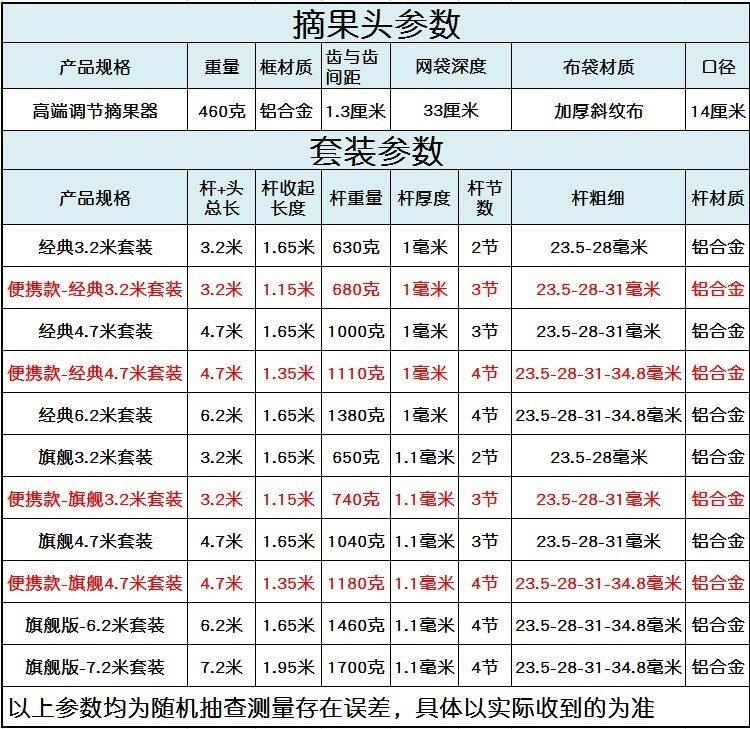 摘果头参数

| 产品规格 | 重量 | 框材质 | 齿与齿间距 | 网袋深度 | 布袋材质 | 口径 |
|---|---|---|---|---|---|---|
| 高端调节摘果器 | 460克 | 铝合金 | 1.3厘米 | 33厘米 | 加厚斜纹布 | 14厘米 |

套装参数

| 产品规格 | 杆+头总长 | 杆收起长度 | 杆重量 | 杆厚度 | 杆节数 | 杆粗细 | 杆材质 |
|---|---|---|---|---|---|---|---|
| 经典3.2米套装 | 3.2米 | 1.65米 | 630克 | 1毫米 | 2节 | 23.5-28毫米 | 铝合金 |
| 便携款-经典3.2米套装 | 3.2米 | 1.15米 | 680克 | 1毫米 | 3节 | 23.5-28-31毫米 | 铝合金 |
| 经典4.7米套装 | 4.7米 | 1.65米 | 1000克 | 1毫米 | 3节 | 23.5-28-31毫米 | 铝合金 |
| 便携款-经典4.7米套装 | 4.7米 | 1.35米 | 1110克 | 1毫米 | 4节 | 23.5-28-31-34.8毫米 | 铝合金 |
| 经典6.2米套装 | 6.2米 | 1.65米 | 1380克 | 1毫米 | 4节 | 23.5-28-31-34.8毫米 | 铝合金 |
| 旗舰3.2米套装 | 3.2米 | 1.65米 | 650克 | 1.1毫米 | 2节 | 23.5-28毫米 | 铝合金 |
| 便携款-旗舰3.2米套装 | 3.2米 | 1.15米 | 740克 | 1.1毫米 | 3节 | 23.5-28-31毫米 | 铝合金 |
| 旗舰4.7米套装 | 4.7米 | 1.65米 | 1040克 | 1.1毫米 | 3节 | 23.5-28-31毫米 | 铝合金 |
| 便携款-旗舰4.7米套装 | 4.7米 | 1.35米 | 1180克 | 1.1毫米 | 4节 | 23.5-28-31-34.8毫米 | 铝合金 |
| 旗舰版-6.2米套装 | 6.2米 | 1.65米 | 1460克 | 1.1毫米 | 4节 | 23.5-28-31-34.8毫米 | 铝合金 |
| 旗舰版-7.2米套装 | 7.2米 | 1.95米 | 1700克 | 1.1毫米 | 4节 | 23.5-28-31-34.8毫米 | 铝合金 |

以上参数均为随机抽查测量存在误差，具体以实际收到的为准